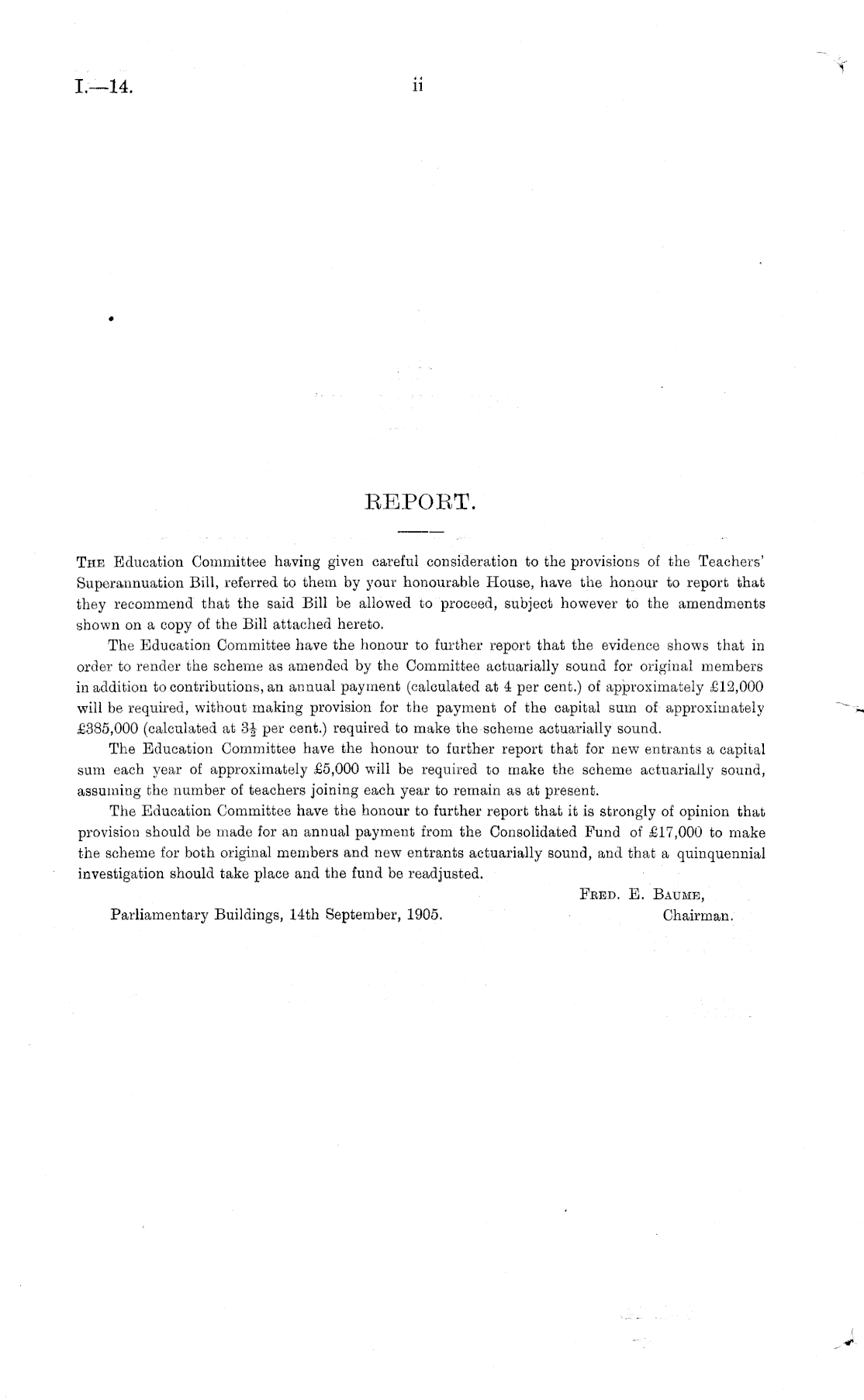 I.—14. ii

REPORT.

The Education Committee having given careful consideration to the provisions of the Teachers' Superannuation Bill, referred to them by your honourable House, have the honour to report that they recommend that the said Bill be allowed to proceed, subject however to the amendments shown on a copy of the Bill attached hereto.

The Education Committee have the honour to further report that the evidence shows that in order to render the scheme as amended by the Committee actuarially sound for original members in addition to contributions, an annual payment (calculated at 4 per cent.) of approximately £12,000 will be required, without making provision for the payment of the capital sum of approximately £385,000 (calculated at $3\frac{1}{2}$ per cent.) required to make the scheme actuarially sound.

The Education Committee have the honour to further report that for new entrants a capital sum each year of approximately £5,000 will be required to make the scheme actuarially sound, assuming the number of teachers joining each year to remain as at present.

The Education Committee have the honour to further report that it is strongly of opinion that provision should be made for an annual payment from the Consolidated Fund of £17,000 to make the scheme for both original members and new entrants actuarially sound, and that a quinquennial investigation should take place and the fund be readjusted.

Fred. E. Baume,
Chairman.

Parliamentary Buildings, 14th September, 1905.